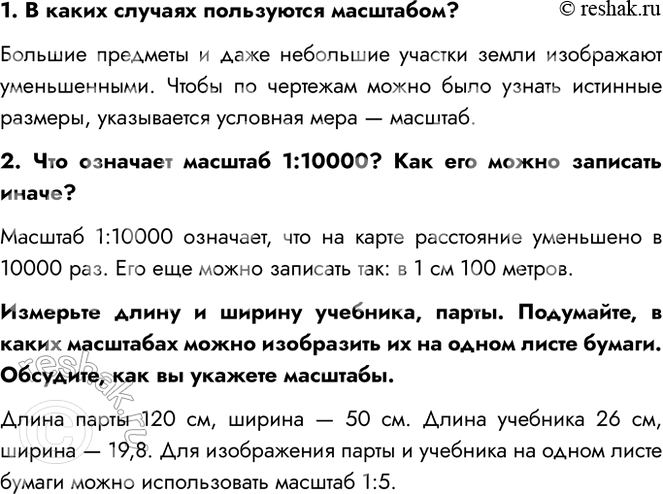 1. В каких случаях пользуются масштабом? © reshak.ru

Большие предметы и даже небольшие участки земли изображают уменьшенными. Чтобы по чертежам можно было узнать истинные размеры, указывается условная мера — масштаб.

2. Что означает масштаб 1:10000? Как его можно записать иначе?

Масштаб 1:10000 означает, что на карте расстояние уменьшено в 10000 раз. Его еще можно записать так: в 1 см 100 метров.

Измерьте длину и ширину учебника, парты. Подумайте, в каких масштабах можно изобразить их на одном листе бумаги. Обсудите, как вы укажете масштабы.

Длина парты 120 см, ширина — 50 см. Длина учебника 26 см, ширина — 19,8. Для изображения парты и учебника на одном листе бумаги можно использовать масштаб 1:5.

© reshak.ru